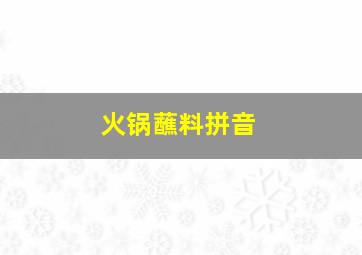 火锅蘸料拼音